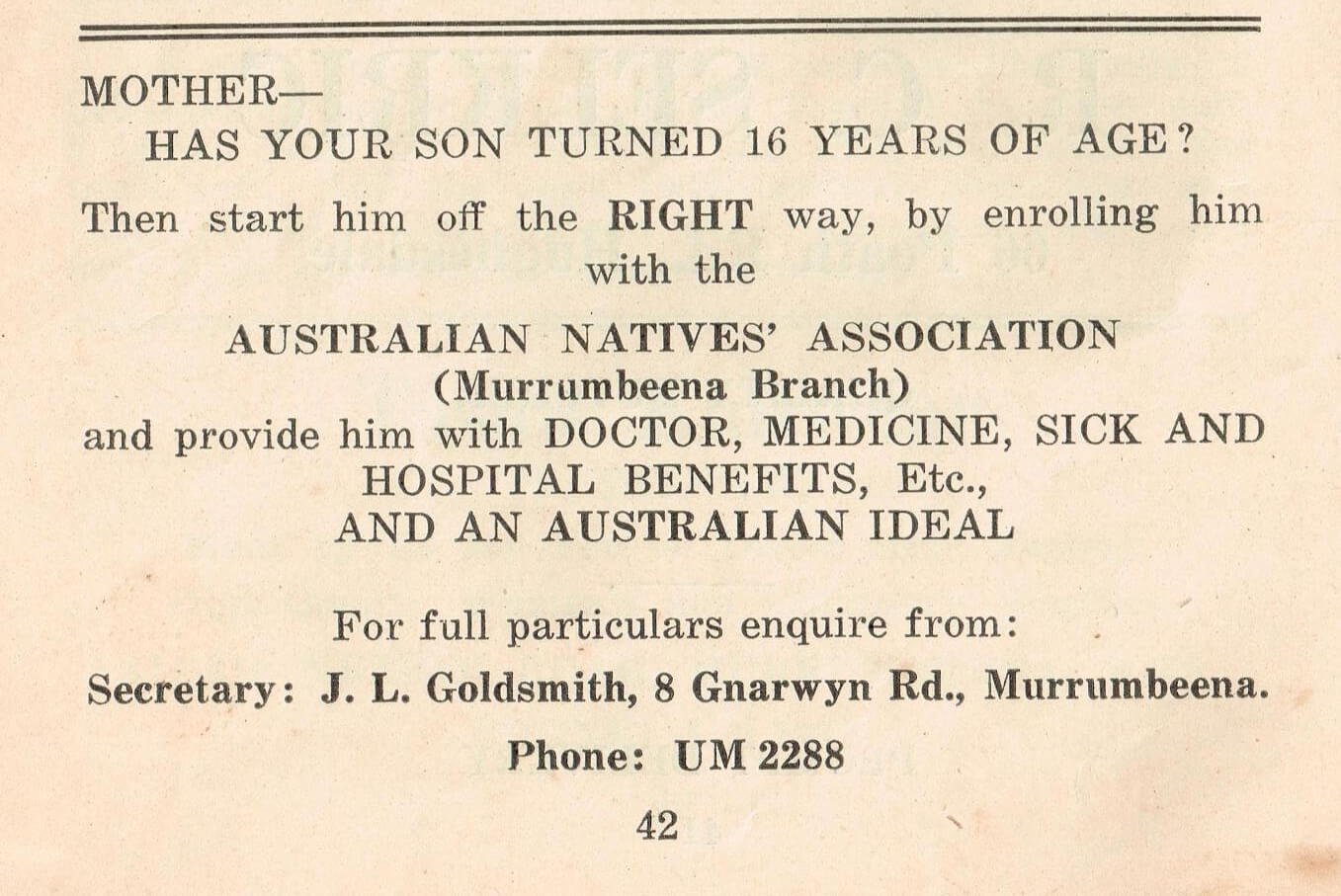 MOTHER—
HAS YOUR SON TURNED 16 YEARS OF AGE?

Then start him off the RIGHT way, by enrolling him with the

AUSTRALIAN NATIVES' ASSOCIATION
(Murrumbeena Branch)
and provide him with DOCTOR, MEDICINE, SICK AND HOSPITAL BENEFITS, Etc.,
AND AN AUSTRALIAN IDEAL

For full particulars enquire from:
Secretary: J. L. Goldsmith, 8 Gnarwyn Rd., Murrumbeena.
Phone: UM 2288

42